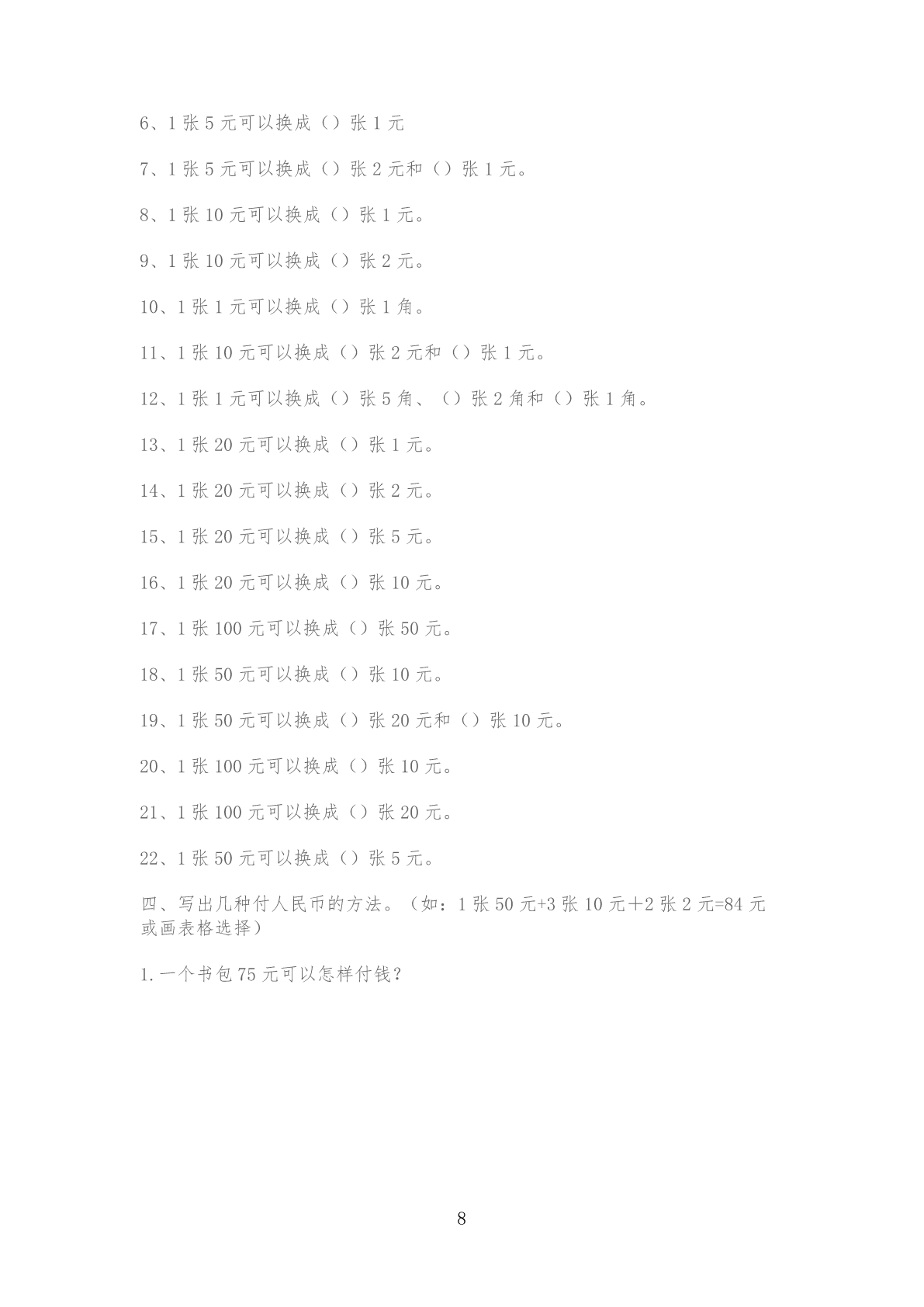 6、1 张 5 元可以换成（）张 1 元

7、1 张 5 元可以换成（）张 2 元和（）张 1 元。

8、1 张 10 元可以换成（）张 1 元。

9、1 张 10 元可以换成（）张 2 元。

10、1 张 1 元可以换成（）张 1 角。

11、1 张 10 元可以换成（）张 2 元和（）张 1 元。

12、1 张 1 元可以换成（）张 5 角、（）张 2 角和（）张 1 角。

13、1 张 20 元可以换成（）张 1 元。

14、1 张 20 元可以换成（）张 2 元。

15、1 张 20 元可以换成（）张 5 元。

16、1 张 20 元可以换成（）张 10 元。

17、1 张 100 元可以换成（）张 50 元。

18、1 张 50 元可以换成（）张 10 元。

19、1 张 50 元可以换成（）张 20 元和（）张 10 元。

20、1 张 100 元可以换成（）张 10 元。

21、1 张 100 元可以换成（）张 20 元。

22、1 张 50 元可以换成（）张 5 元。

四、写出几种付人民币的方法。（如：1 张 50 元+3 张 10 元＋2 张 2 元=84 元或画表格选择）

1.一个书包 75 元可以怎样付钱？

8